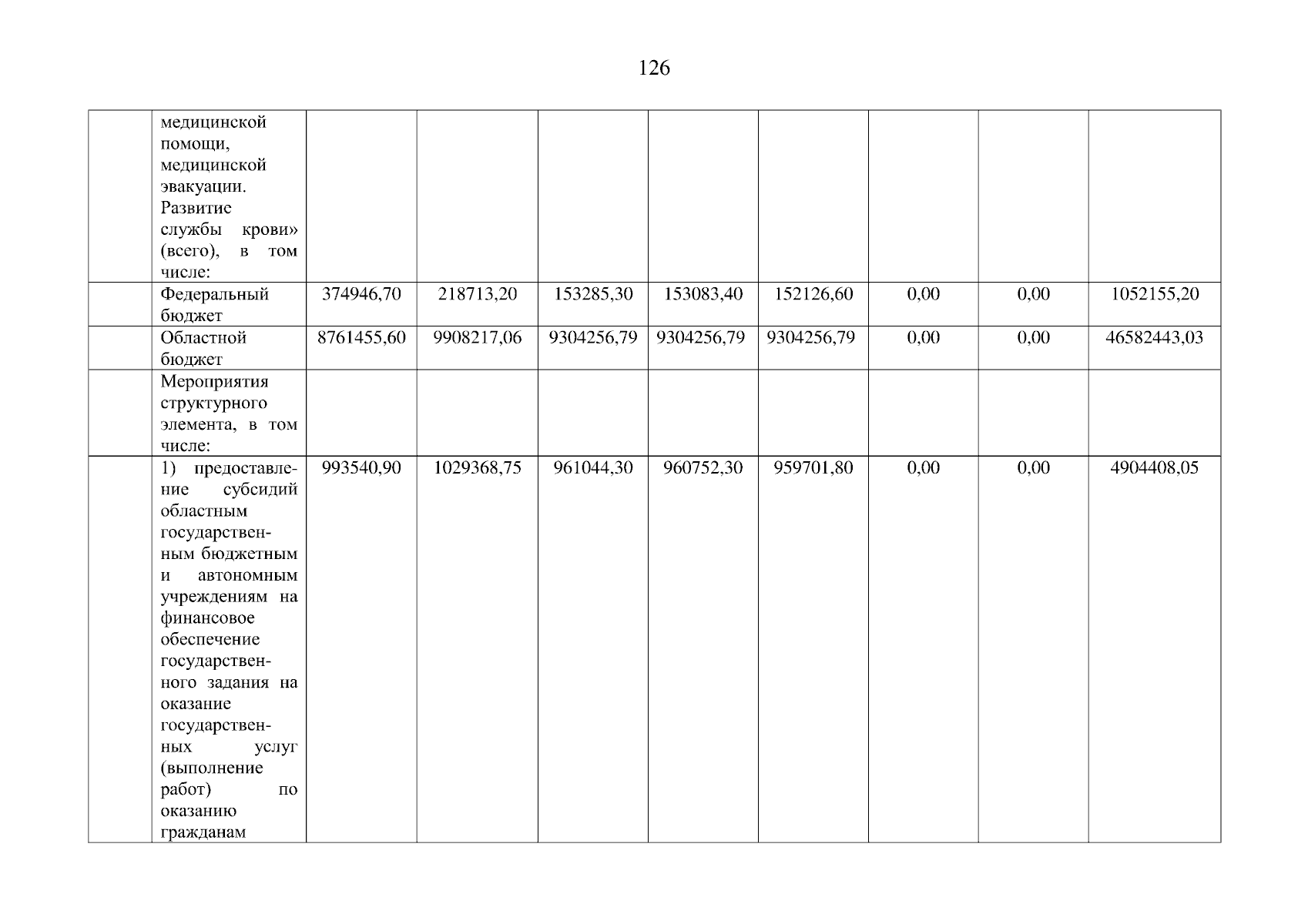 126

|  | медицинской помощи, медицинской эвакуации. Развитие службы крови» (всего), в том числе: |  |  |  |  |  |  |  |  |
|---|---|---|---|---|---|---|---|---|---|
|  | Федеральный бюджет | 374946,70 | 218713,20 | 153285,30 | 153083,40 | 152126,60 | 0,00 | 0,00 | 1052155,20 |
|  | Областной бюджет | 8761455,60 | 9908217,06 | 9304256,79 | 9304256,79 | 9304256,79 | 0,00 | 0,00 | 46582443,03 |
|  | Мероприятия структурного элемента, в том числе: |  |  |  |  |  |  |  |  |
|  | 1) предоставление субсидий областным государственным бюджетным и автономным учреждениям на финансовое обеспечение государственного задания на оказание государственных услуг (выполнение работ) по оказанию гражданам | 993540,90 | 1029368,75 | 961044,30 | 960752,30 | 959701,80 | 0,00 | 0,00 | 4904408,05 |